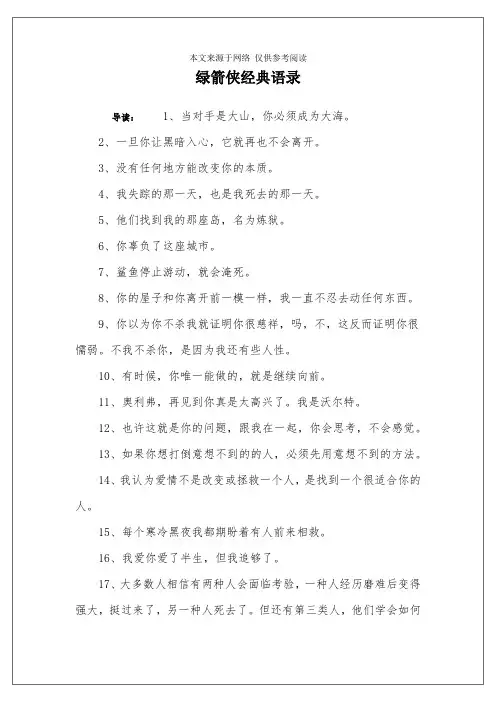 本文来源于网络 仅供参考阅读

绿箭侠经典语录

导读： 1、当对手是大山，你必须成为大海。

2、一旦你让黑暗入心，它就再也不会离开。

3、没有任何地方能改变你的本质。

4、我失踪的那一天，也是我死去的那一天。

5、他们找到我的那座岛，名为炼狱。

6、你辜负了这座城市。

7、鲨鱼停止游动，就会淹死。

8、你的屋子和你离开前一模一样，我一直不忍去动任何东西。

9、你以为你不杀我就证明你很慈祥，吗，不，这反而证明你很懦弱。不我不杀你，是因为我还有些人性。

10、有时候，你唯一能做的，就是继续向前。

11、奥利弗，再见到你真是太高兴了。我是沃尔特。

12、也许这就是你的问题，跟我在一起，你会思考，不会感觉。

13、如果你想打倒意想不到的的人，必须先用意想不到的方法。

14、我认为爱情不是改变或拯救一个人，是找到一个很适合你的人。

15、每个寒冷黑夜我都期盼着有人前来相救。

16、我爱你爱了半生，但我追够了。

17、大多数人相信有两种人会面临考验，一种人经历磨难后变得强大，挺过来了，另一种人死去了。但还有第三类人，他们学会如何